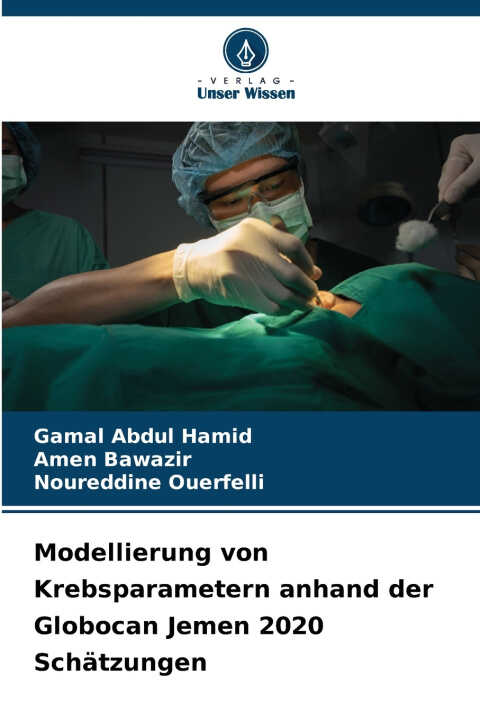 - VERLAG -
Unser Wissen

Gamal Abdul Hamid
Amen Bawazir
Noureddine Ouerfelli

Modellierung von Krebsparametern anhand der Globocan Jemen 2020 Schätzungen